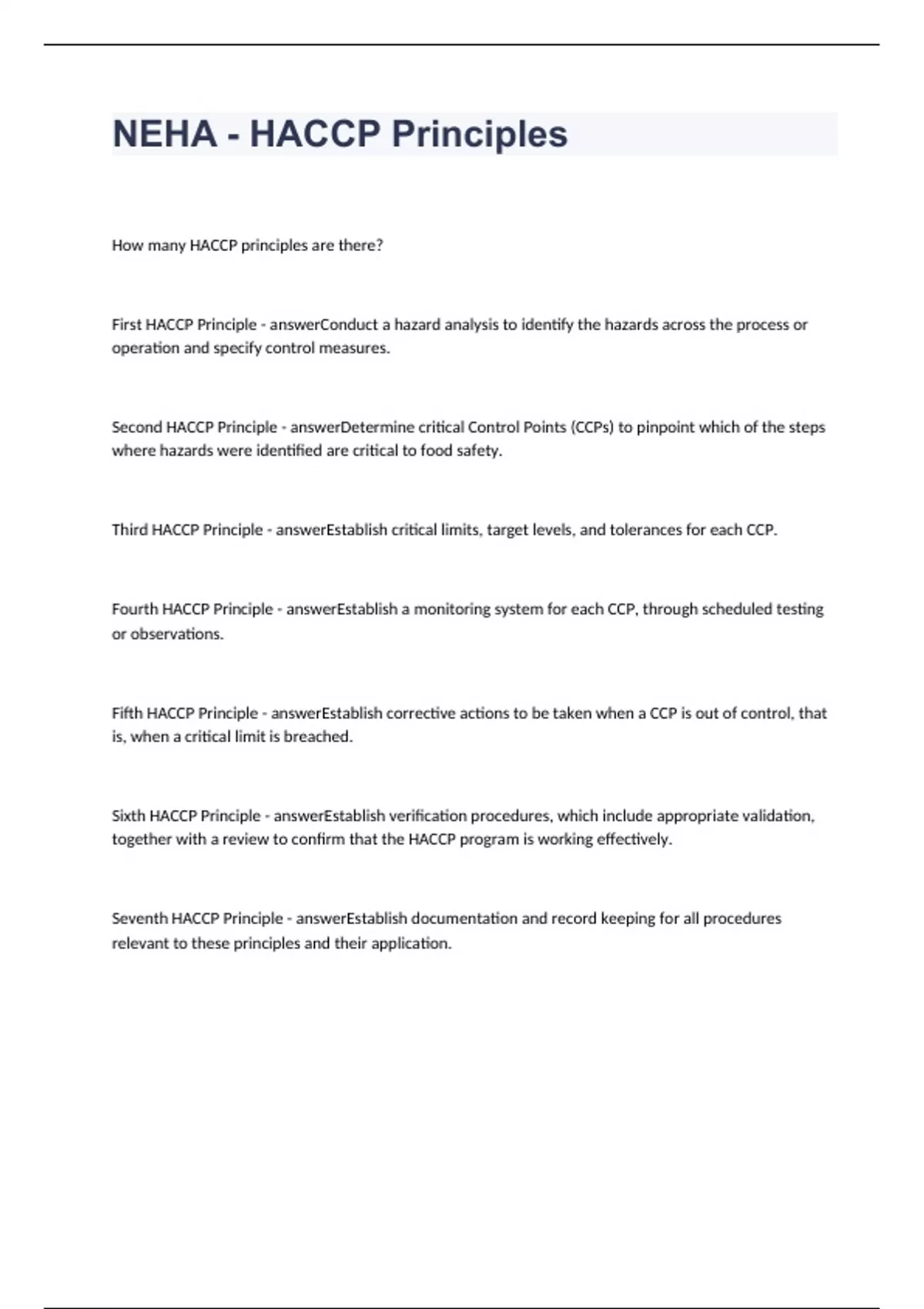 NEHA - HACCP Principles

How many HACCP principles are there?

First HACCP Principle - answerConduct a hazard analysis to identify the hazards across the process or operation and specify control measures.

Second HACCP Principle - answerDetermine critical Control Points (CCPs) to pinpoint which of the steps where hazards were identified are critical to food safety.

Third HACCP Principle - answerEstablish critical limits, target levels, and tolerances for each CCP.

Fourth HACCP Principle - answerEstablish a monitoring system for each CCP, through scheduled testing or observations.

Fifth HACCP Principle - answerEstablish corrective actions to be taken when a CCP is out of control, that is, when a critical limit is breached.

Sixth HACCP Principle - answerEstablish verification procedures, which include appropriate validation, together with a review to confirm that the HACCP program is working effectively.

Seventh HACCP Principle - answerEstablish documentation and record keeping for all procedures relevant to these principles and their application.